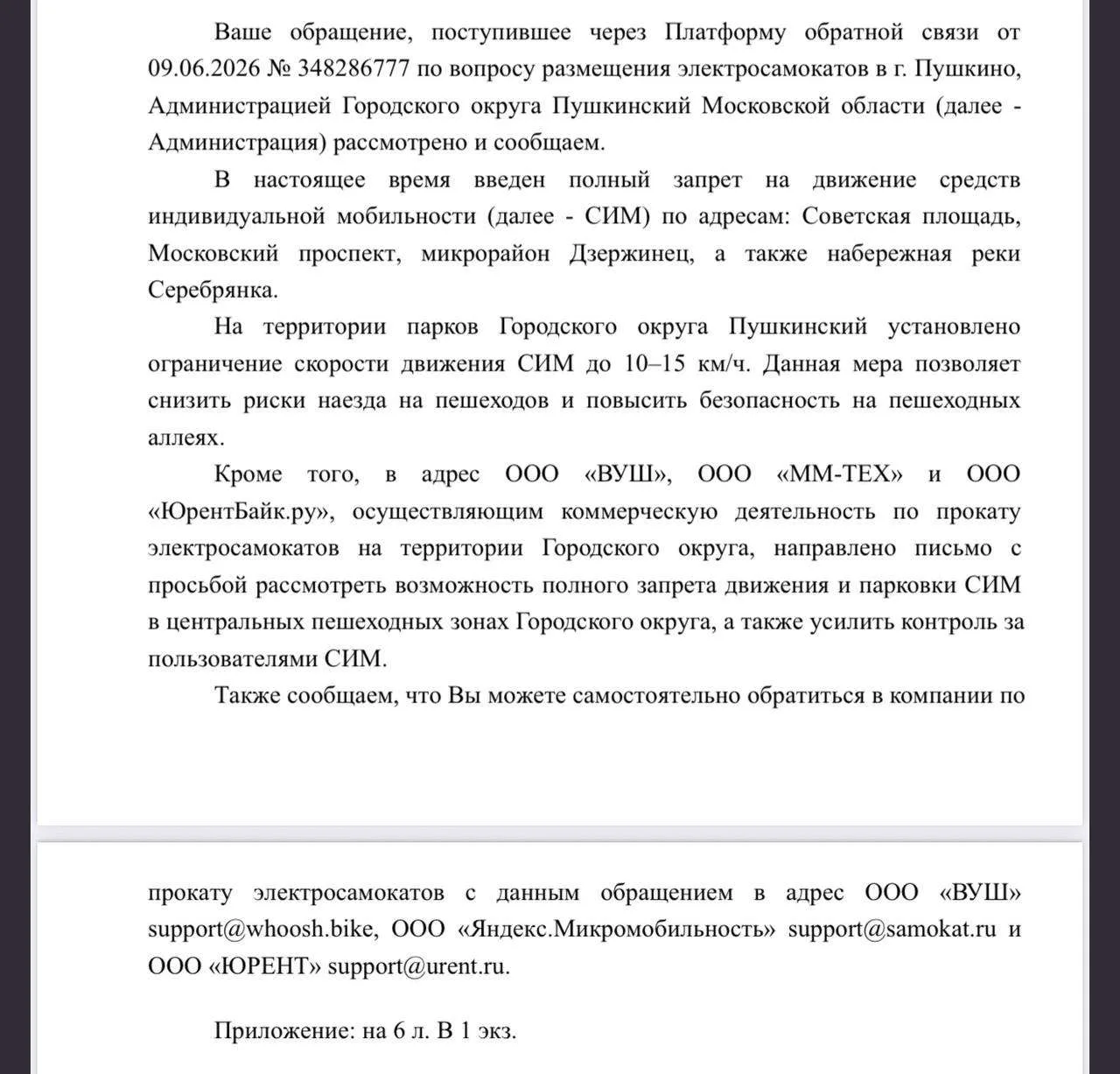 Ваше обращение, поступившее через Платформу обратной связи от 09.06.2026 № 348286777 по вопросу размещения электросамокатов в г. Пушкино, Администрацией Городского округа Пушкинский Московской области (далее - Администрация) рассмотрено и сообщаем.

В настоящее время введен полный запрет на движение средств индивидуальной мобильности (далее - СИМ) по адресам: Советская площадь, Московский проспект, микрорайон Дзержинец, а также набережная реки Серебрянка.

На территории парков Городского округа Пушкинский установлено ограничение скорости движения СИМ до 10–15 км/ч. Данная мера позволяет снизить риски наезда на пешеходов и повысить безопасность на пешеходных аллеях.

Кроме того, в адрес ООО «ВУШ», ООО «ММ-ТЕХ» и ООО «ЮрентБайк.ру», осуществляющим коммерческую деятельность по прокату электросамокатов на территории Городского округа, направлено письмо с просьбой рассмотреть возможность полного запрета движения и парковки СИМ в центральных пешеходных зонах Городского округа, а также усилить контроль за пользователями СИМ.

Также сообщаем, что Вы можете самостоятельно обратиться в компании по

прокату электросамокатов с данным обращением в адрес ООО «ВУШ» support@whoosh.bike, ООО «Яндекс.Микромобильность» support@samokat.ru и ООО «ЮРЕНТ» support@urent.ru.

Приложение: на 6 л. В 1 экз.